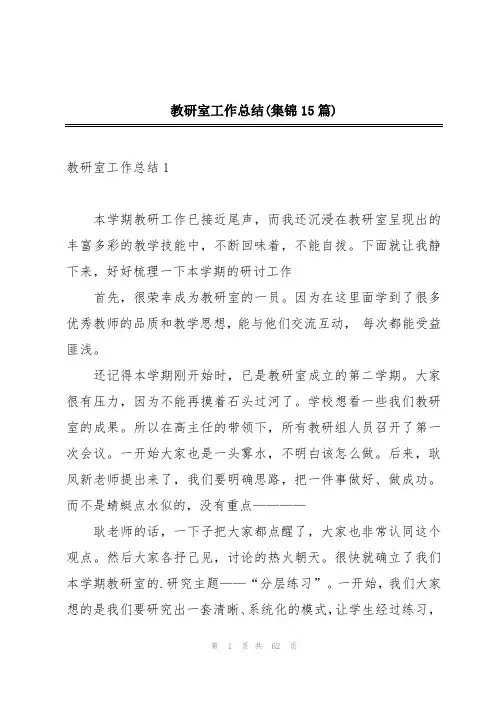 教研室工作总结(集锦15篇)

教研室工作总结1

本学期教研工作已接近尾声，而我还沉浸在教研室呈现出的丰富多彩的教学技能中，不断回味着，不能自拔。下面就让我静下来，好好梳理一下本学期的研讨工作

首先，很荣幸成为教研室的一员。因为在这里面学到了很多优秀教师的品质和教学思想，能与他们交流互动，每次都能受益匪浅。

还记得本学期刚开始时，已是教研室成立的第二学期。大家很有压力，因为不能再摸着石头过河了。学校想看一些我们教研室的成果。所以在高主任的带领下，所有教研组人员召开了第一次会议。一开始大家也是一头雾水，不明白该怎么做。后来，耿凤新老师提出来了，我们要明确思路，把一件事做好、做成功。而不是蜻蜓点水似的，没有重点————

耿老师的话，一下子把大家都点醒了，大家也非常认同这个观点。然后大家各抒己见，讨论的热火朝天。很快就确立了我们本学期教研室的.研究主题——“分层练习”。一开始，我们大家想的是我们要研究出一套清晰、系统化的模式，让学生经过练习，

第 1 页 共 62 页